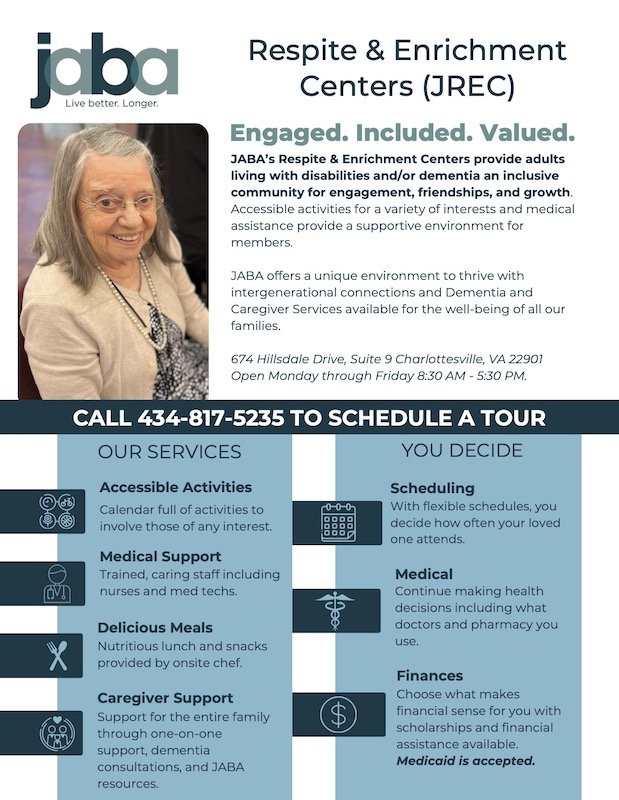 jaba
Live better. Longer.

Respite & Enrichment Centers (JREC)

Engaged. Included. Valued.

JABA's Respite & Enrichment Centers provide adults living with disabilities and/or dementia an inclusive community for engagement, friendships, and growth. Accessible activities for a variety of interests and medical assistance provide a supportive environment for members.

JABA offers a unique environment to thrive with intergenerational connections and Dementia and Caregiver Services available for the well-being of all our families.

674 Hillsdale Drive, Suite 9 Charlottesville, VA 22901
Open Monday through Friday 8:30 AM - 5:30 PM.

CALL 434-817-5235 TO SCHEDULE A TOUR

OUR SERVICES

Accessible Activities
Calendar full of activities to involve those of any interest.

Medical Support
Trained, caring staff including nurses and med techs.

Delicious Meals
Nutritious lunch and snacks provided by onsite chef.

Caregiver Support
Support for the entire family through one-on-one support, dementia consultations, and JABA resources.

YOU DECIDE

Scheduling
With flexible schedules, you decide how often your loved one attends.

Medical
Continue making health decisions including what doctors and pharmacy you use.

Finances
Choose what makes financial sense for you with scholarships and financial assistance available. Medicaid is accepted.